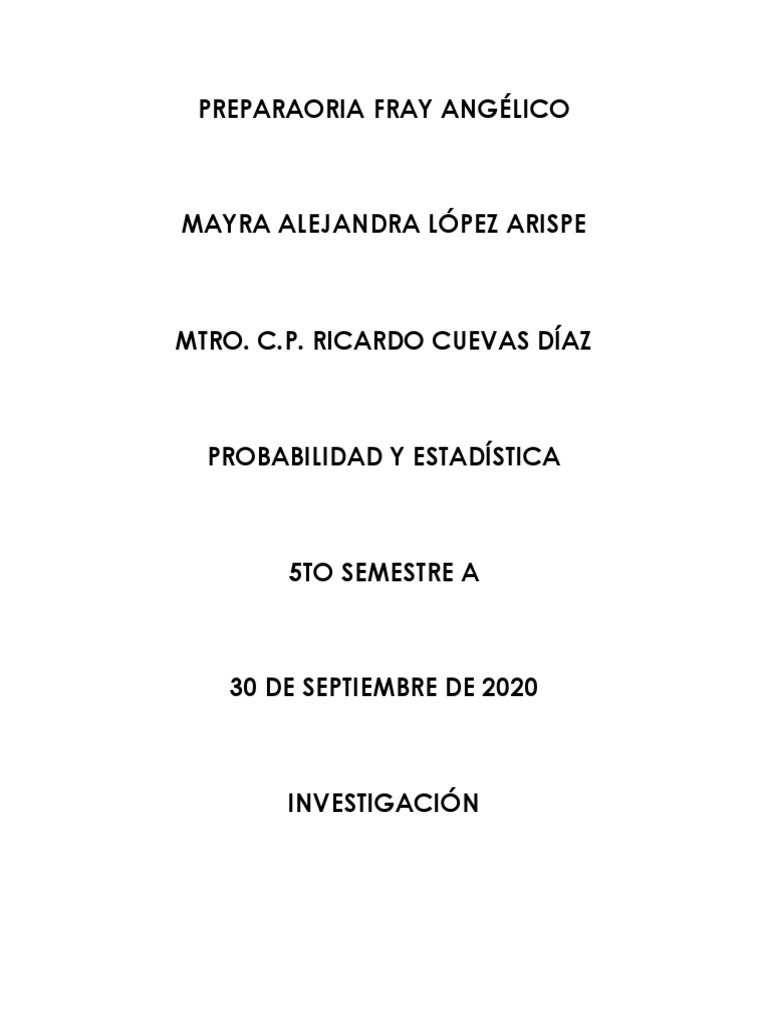 PREPARAORIA FRAY ANGÉLICO

MAYRA ALEJANDRA LÓPEZ ARISPE

MTRO. C.P. RICARDO CUEVAS DÍAZ

PROBABILIDAD Y ESTADÍSTICA

5TO SEMESTRE A

30 DE SEPTIEMBRE DE 2020

INVESTIGACIÓN